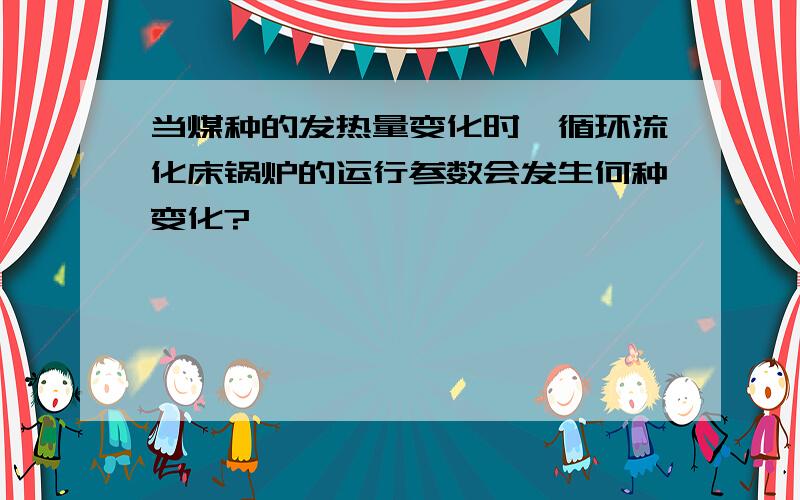 当煤种的发热量变化时，循环流化床锅炉的运行参数会发生何种变化?